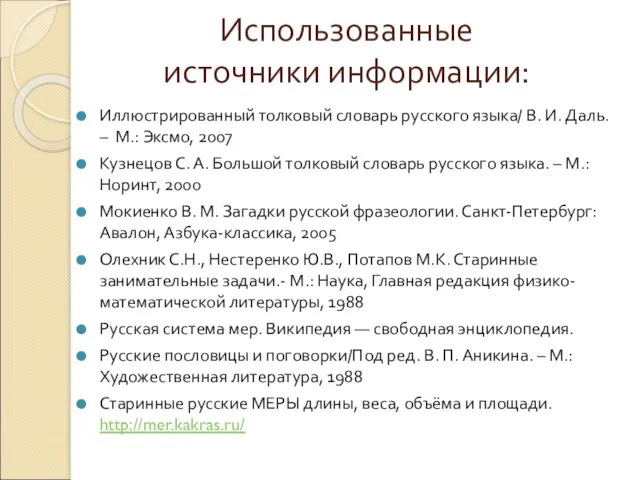 Использованные источники информации:

Иллюстрированный толковый словарь русского языка/ В. И. Даль. – М.: Эксмо, 2007

Кузнецов С. А. Большой толковый словарь русского языка. – М.: Норинт, 2000

Мокиенко В. М. Загадки русской фразеологии. Санкт-Петербург: Авалон, Азбука-классика, 2005

Олехник С.Н., Нестеренко Ю.В., Потапов М.К. Старинные занимательные задачи.- М.: Наука, Главная редакция физико-математической литературы, 1988

Русская система мер. Википедия — свободная энциклопедия.

Русские пословицы и поговорки/Под ред. В. П. Аникина. – М.: Художественная литература, 1988

Старинные русские МЕРЫ длины, веса, объёма и площади. http://mer.kakras.ru/